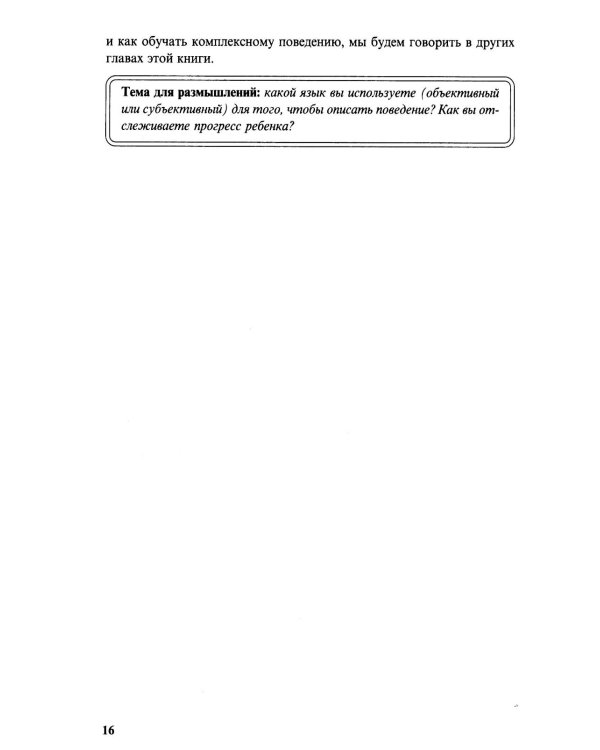 и как обучать комплексному поведению, мы будем говорить в других главах этой книги.

Тема для размышлений: какой язык вы используете (объективный или субъективный) для того, чтобы описать поведение? Как вы отслеживаете прогресс ребенка?

16